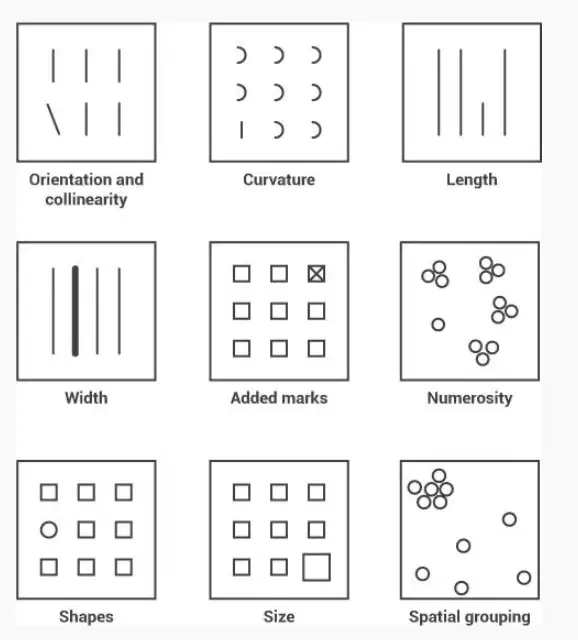 Orientation and collinearity

Curvature

Length

Width

Added marks

Numerosity

Shapes

Size

Spatial grouping